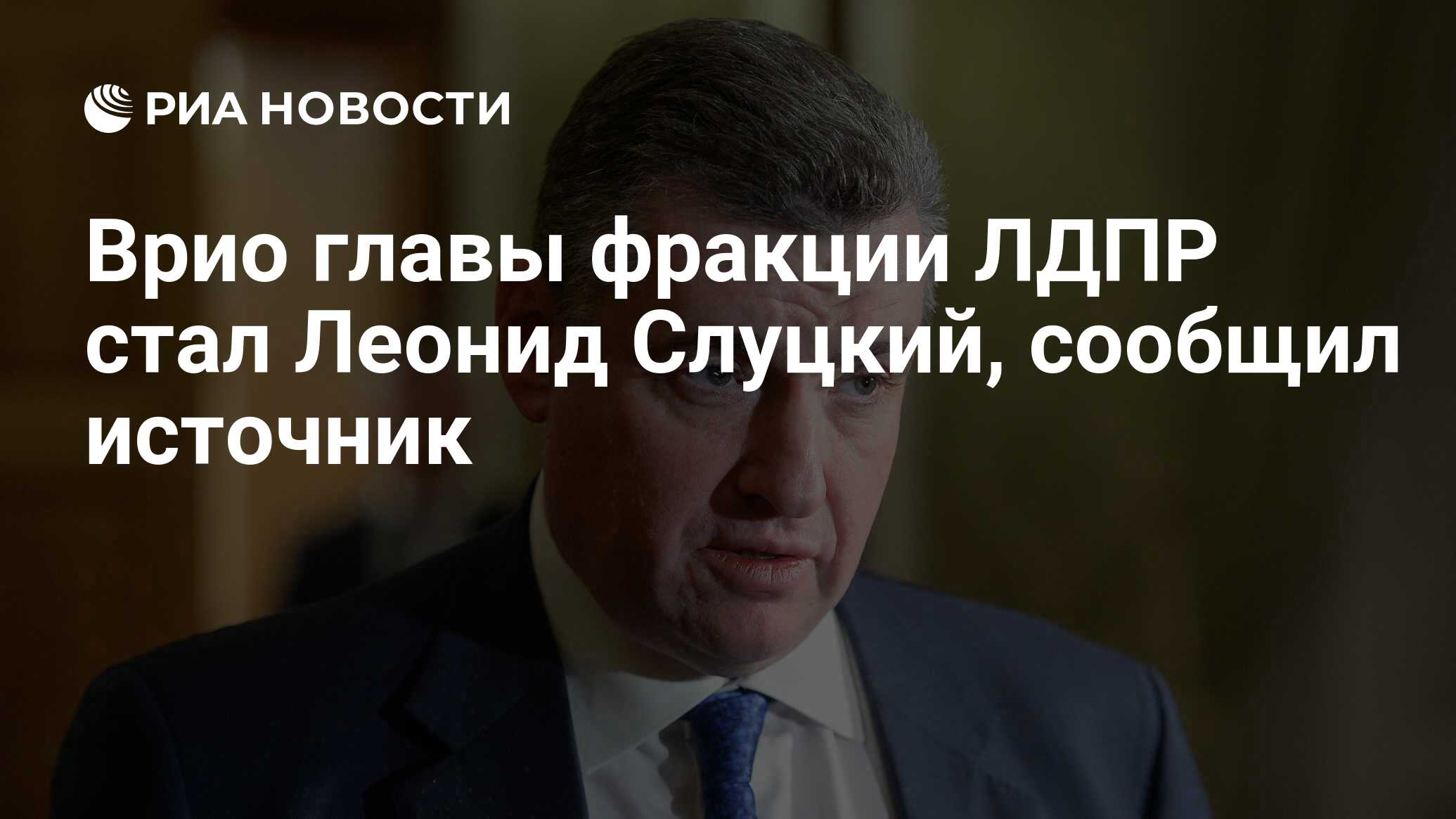 РИА НОВОСТИ

Врио главы фракции ЛДПР стал Леонид Слуцкий, сообщил источник